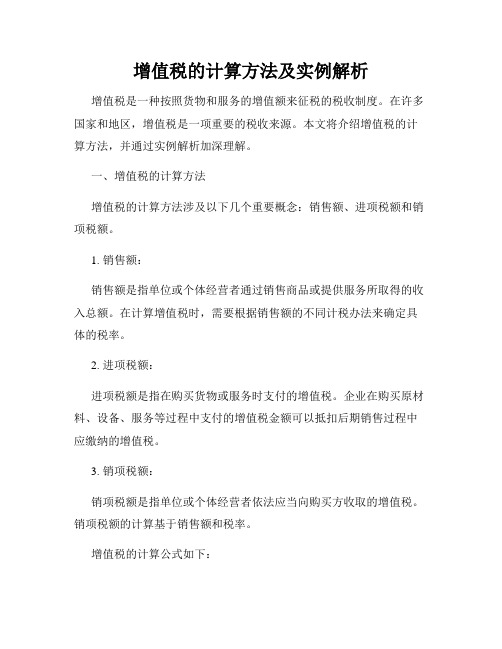 增值税的计算方法及实例解析

增值税是一种按照货物和服务的增值额来征税的税收制度。在许多国家和地区，增值税是一项重要的税收来源。本文将介绍增值税的计算方法，并通过实例解析加深理解。

一、增值税的计算方法

增值税的计算方法涉及以下几个重要概念：销售额、进项税额和销项税额。

1. 销售额：

销售额是指单位或个体经营者通过销售商品或提供服务所取得的收入总额。在计算增值税时，需要根据销售额的不同计税办法来确定具体的税率。

2. 进项税额：

进项税额是指在购买货物或服务时支付的增值税。企业在购买原材料、设备、服务等过程中支付的增值税金额可以抵扣后期销售过程中应缴纳的增值税。

3. 销项税额：

销项税额是指单位或个体经营者依法应当向购买方收取的增值税。销项税额的计算基于销售额和税率。

增值税的计算公式如下：